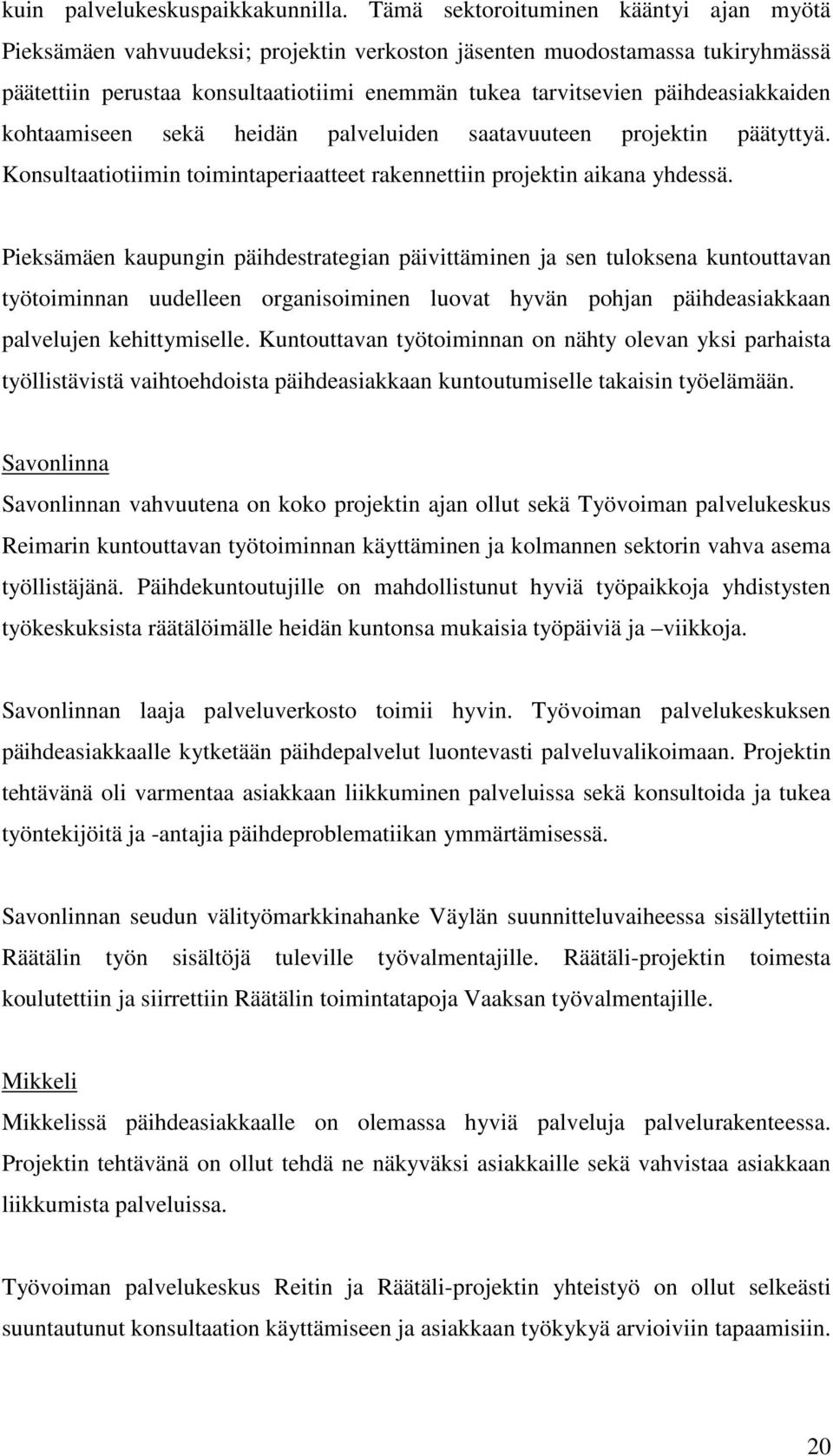 kuin palvelukeskuspaikkakunnilla. Tämä sektoroituminen kääntyi ajan myötä Pieksämäen vahvuudeksi; projektin verkoston jäsenten muodostamassa tukiryhmässä päätettiin perustaa konsultaatiotiimi enemmän tukea tarvitsevien päihdeasiakkaiden kohtaamiseen sekä heidän palveluiden saatavuuteen projektin päätyttyä. Konsultaatiotiimin toimintaperiaatteet rakennettiin projektin aikana yhdessä.

Pieksämäen kaupungin päihdestrategian päivittäminen ja sen tuloksena kuntouttavan työtoiminnan uudelleen organisoiminen luovat hyvän pohjan päihdeasiakkaan palvelujen kehittymiselle. Kuntouttavan työtoiminnan on nähty olevan yksi parhaista työllistävistä vaihtoehdoista päihdeasiakkaan kuntoutumiselle takaisin työelämään.

Savonlinna

Savonlinnan vahvuutena on koko projektin ajan ollut sekä Työvoiman palvelukeskus Reimarin kuntouttavan työtoiminnan käyttäminen ja kolmannen sektorin vahva asema työllistäjänä. Päihdekuntoutujille on mahdollistunut hyviä työpaikkoja yhdistysten työkeskuksista räätälöimälle heidän kuntonsa mukaisia työpäiviä ja –viikkoja.

Savonlinnan laaja palveluverkosto toimii hyvin. Työvoiman palvelukeskuksen päihdeasiakkaalle kytketään päihdepalvelut luontevasti palveluvalikoimaan. Projektin tehtävänä oli varmentaa asiakkaan liikkuminen palveluissa sekä konsultoida ja tukea työntekijöitä ja -antajia päihdeproblematiikan ymmärtämisessä.

Savonlinnan seudun välityömarkkinahanke Väylän suunnitteluvaiheessa sisällytettiin Räätälin työn sisältöjä tuleville työvalmentajille. Räätäli-projektin toimesta koulutettiin ja siirrettiin Räätälin toimintatapoja Vaaksan työvalmentajille.

Mikkeli

Mikkelissä päihdeasiakkaalle on olemassa hyviä palveluja palvelurakenteessa. Projektin tehtävänä on ollut tehdä ne näkyväksi asiakkaille sekä vahvistaa asiakkaan liikkumista palveluissa.

Työvoiman palvelukeskus Reitin ja Räätäli-projektin yhteistyö on ollut selkeästi suuntautunut konsultaation käyttämiseen ja asiakkaan työkykyä arvioiviin tapaamisiin.

20